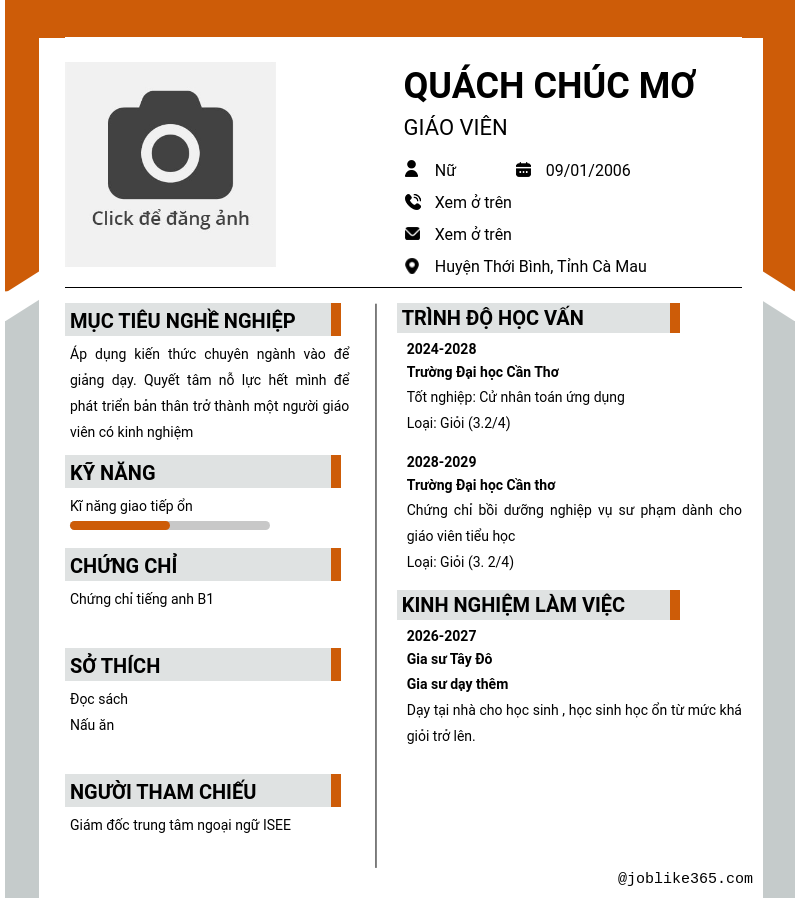 Click để đăng ảnh

QUÁCH CHÚC MƠ

GIÁO VIÊN

Nữ

09/01/2006

Xem ở trên

Xem ở trên

Huyện Thới Bình, Tỉnh Cà Mau

MỤC TIÊU NGHỀ NGHIỆP

Áp dụng kiến thức chuyên ngành vào để giảng dạy. Quyết tâm nỗ lực hết mình để phát triển bản thân trở thành một người giáo viên có kinh nghiệm

KỸ NĂNG

Kĩ năng giao tiếp ổn

CHỨNG CHỈ

Chứng chỉ tiếng anh B1

SỞ THÍCH

Đọc sách
Nấu ăn

NGƯỜI THAM CHIẾU

Giám đốc trung tâm ngoại ngữ ISEE

TRÌNH ĐỘ HỌC VẤN

2024-2028
Trường Đại học Cần Thơ
Tốt nghiệp: Cử nhân toán ứng dụng
Loại: Giỏi (3.2/4)

2028-2029
Trường Đại học Cần thơ
Chứng chỉ bồi dưỡng nghiệp vụ sư phạm dành cho giáo viên tiểu học
Loại: Giỏi (3. 2/4)

KINH NGHIỆM LÀM VIỆC

2026-2027
Gia sư Tây Đô
Gia sư dạy thêm
Dạy tại nhà cho học sinh , học sinh học ổn từ mức khá giỏi trở lên.

@joblike365.com